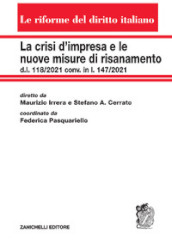 Le riforme del diritto italiano

La crisi d'impresa e le nuove misure di risanamento
d.l. 118/2021 conv. in l. 147/2021

diretto da
Maurizio Irrera e Stefano A. Cerrato
coordinato da
Federica Pasquariello

ZANICHELLI EDITORE